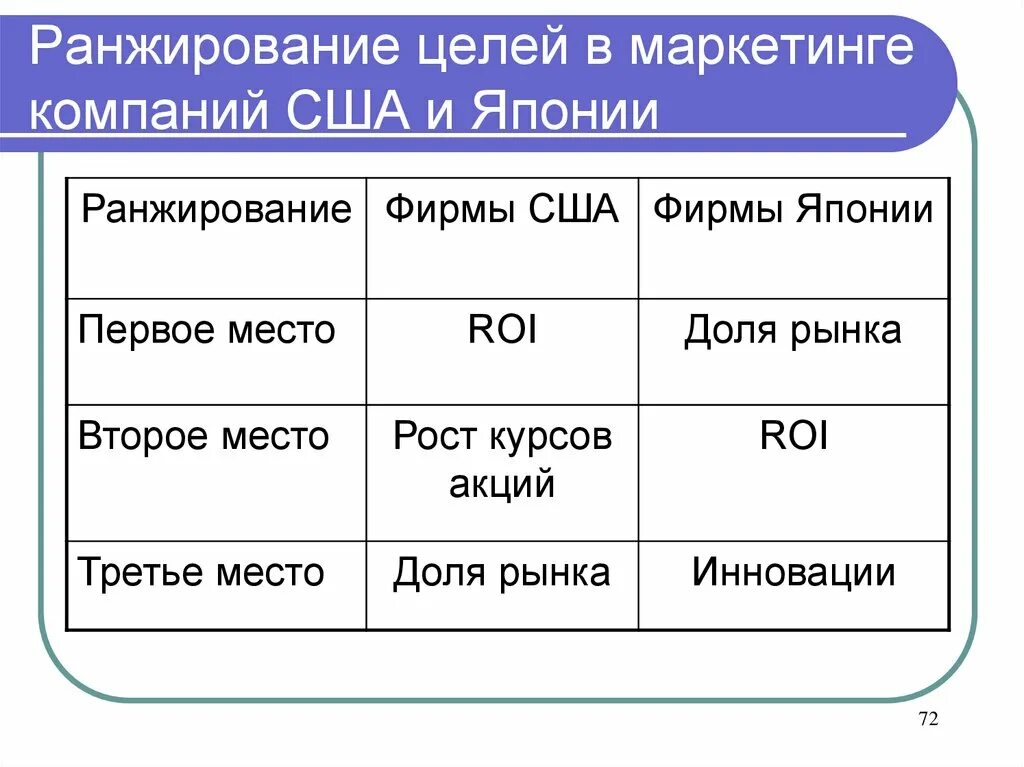 Ранжирование целей в маркетинге компаний США и Японии

| Ранжирование | Фирмы США | Фирмы Японии |
|---|---|---|
| Первое место | ROI | Доля рынка |
| Второе место | Рост курсов акций | ROI |
| Третье место | Доля рынка | Инновации |

72